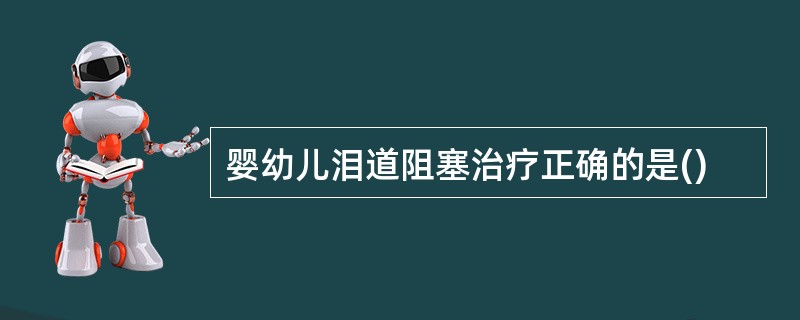 婴幼儿泪道阻塞治疗正确的是()